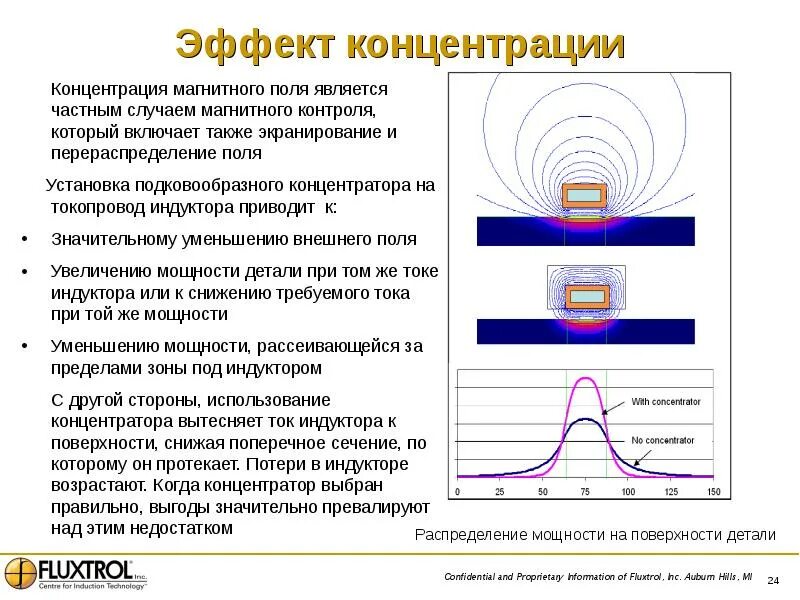 Эффект концентрации

Концентрация магнитного поля является частным случаем магнитного контроля, который включает также экранирование и перераспределение поля

Установка подковообразного концентратора на токопровод индуктора приводит к:

• Значительному уменьшению внешнего поля

• Увеличению мощности детали при том же токе индуктора или к снижению требуемого тока при той же мощности

• Уменьшению мощности, рассеивающейся за пределами зоны под индуктором

С другой стороны, использование концентратора вытесняет ток индуктора к поверхности, снижая поперечное сечение, по которому он протекает. Потери в индукторе возрастают. Когда концентратор выбран правильно, выгоды значительно превалируют над этим недостатком

With concentrator

No concentrator

0 25 50 75 100 125 150

Распределение мощности на поверхности детали

FLUXTROL Inc.
Centre for Induction Technology

Confidential and Proprietary Information of Fluxtrol, Inc. Auburn Hills, MI

24